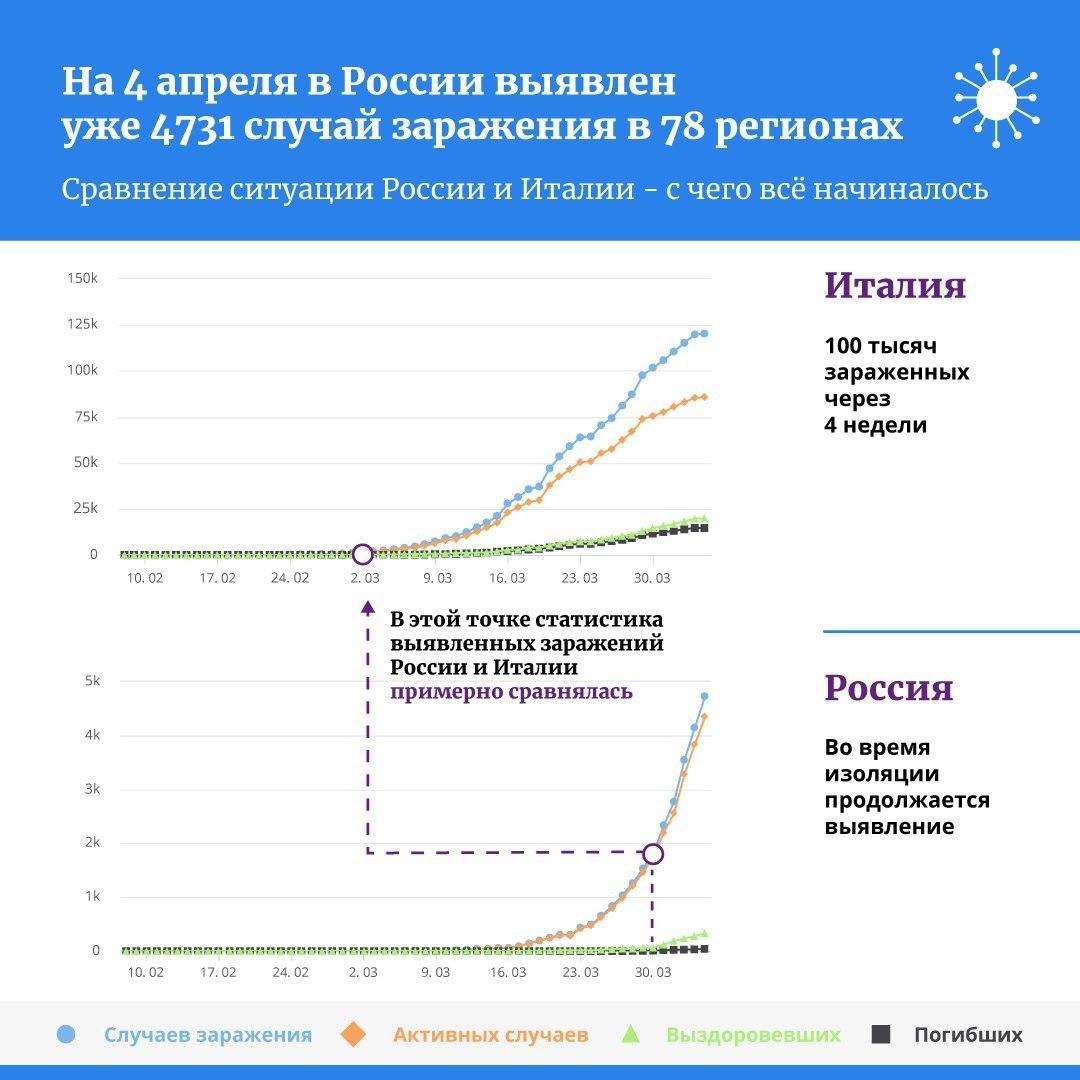 На 4 апреля в России выявлен уже 4731 случай заражения в 78 регионах

Сравнение ситуации России и Италии - с чего всё начиналось

150k
125k
100k
75k
50k
25k
0
10. 02
17. 02
24. 02
2. 03
9. 03
16. 03
23. 03
30. 03

Италия

100 тысяч зараженных через 4 недели

В этой точке статистика выявленных заражений России и Италии примерно сравнялась

5k
4k
3k
2k
1k
0
10. 02
17. 02
24. 02
2. 03
9. 03
16. 03
23. 03
30. 03

Россия

Во время изоляции продолжается выявление

Случаев заражения
Активных случаев
Выздоровевших
Погибших